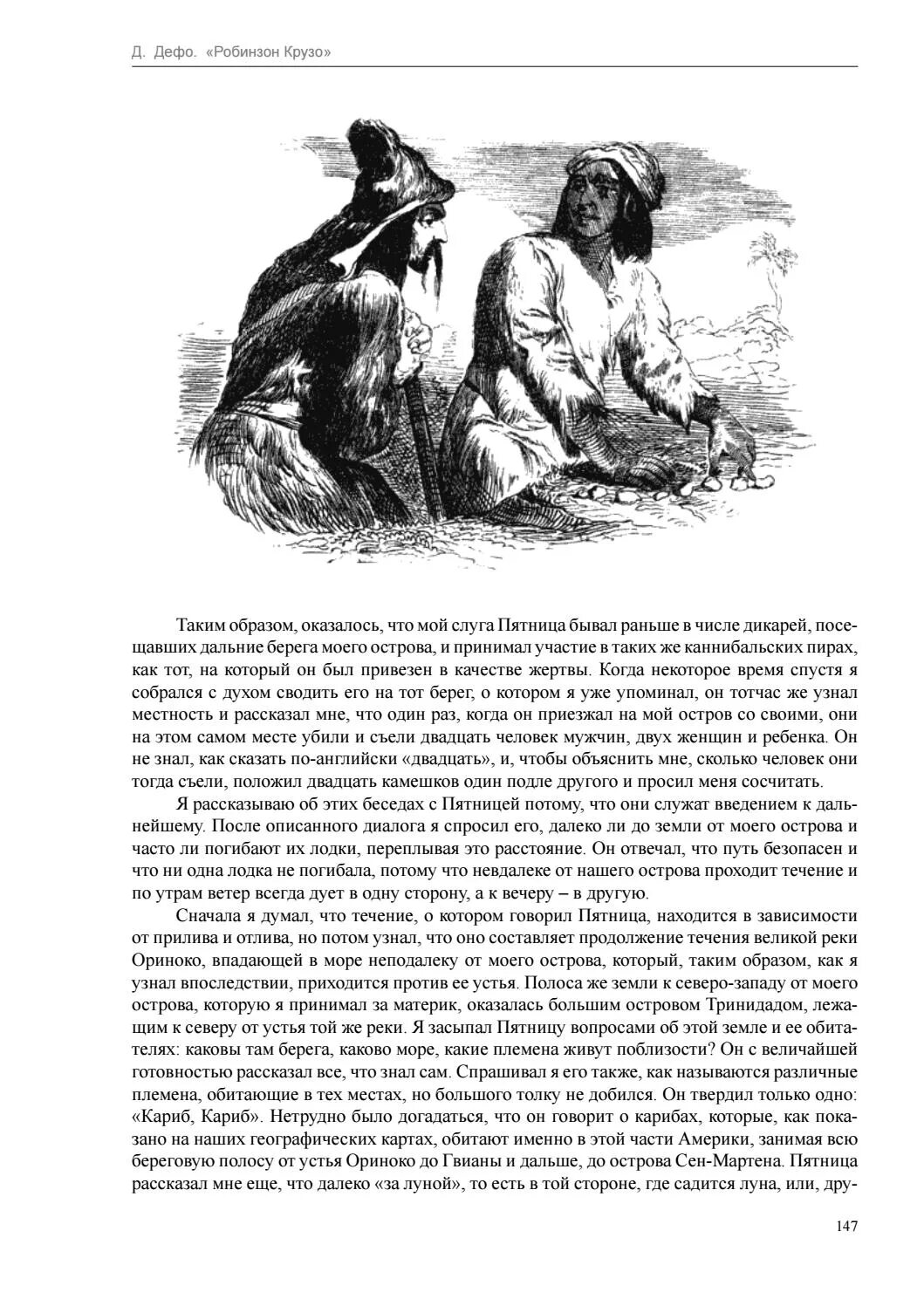 Д. Дефо. «Робинзон Крузо»

Таким образом, оказалось, что мой слуга Пятница бывал раньше в числе дикарей, посещавших дальние берега моего острова, и принимал участие в таких же каннибальских пирах, как тот, на который он был привезен в качестве жертвы. Когда некоторое время спустя я собрался с духом сводить его на тот берег, о котором я уже упоминал, он тотчас же узнал местность и рассказал мне, что один раз, когда он приезжал на мой остров со своими, они на этом самом месте убили и съели двадцать человек мужчин, двух женщин и ребенка. Он не знал, как сказать по-английски «двадцать», и, чтобы объяснить мне, сколько человек они тогда съели, положил двадцать камешков один подле другого и просил меня сосчитать.

Я рассказываю об этих беседах с Пятницей потому, что они служат введением к дальнейшему. После описанного диалога я спросил его, далеко ли до земли от моего острова и часто ли погибают их лодки, переплывая это расстояние. Он отвечал, что путь безопасен и что ни одна лодка не погибала, потому что невдалеке от нашего острова проходит течение и по утрам ветер всегда дует в одну сторону, а к вечеру – в другую.

Сначала я думал, что течение, о котором говорил Пятница, находится в зависимости от прилива и отлива, но потом узнал, что оно составляет продолжение течения великой реки Ориноко, впадающей в море неподалеку от моего острова, который, таким образом, как я узнал впоследствии, приходится против ее устья. Полоса же земли к северо-западу от моего острова, которую я принимал за материк, оказалась большим островом Тринидадом, лежащим к северу от устья той же реки. Я засыпал Пятницу вопросами об этой земле и ее обитателях: каковы там берега, каково море, какие племена живут поблизости? Он с величайшей готовностью рассказал все, что знал сам. Спрашивал я его также, как называются различные племена, обитающие в тех местах, но большого толку не добился. Он твердил только одно: «Кариб, Кариб». Нетрудно было догадаться, что он говорит о карибах, которые, как показано на наших географических картах, обитают именно в этой части Америки, занимая всю береговую полосу от устья Ориноко до Гвианы и дальше, до острова Сен-Мартена. Пятница рассказал мне еще, что далеко «за луной», то есть в той стороне, где садится луна, или, дру-

147